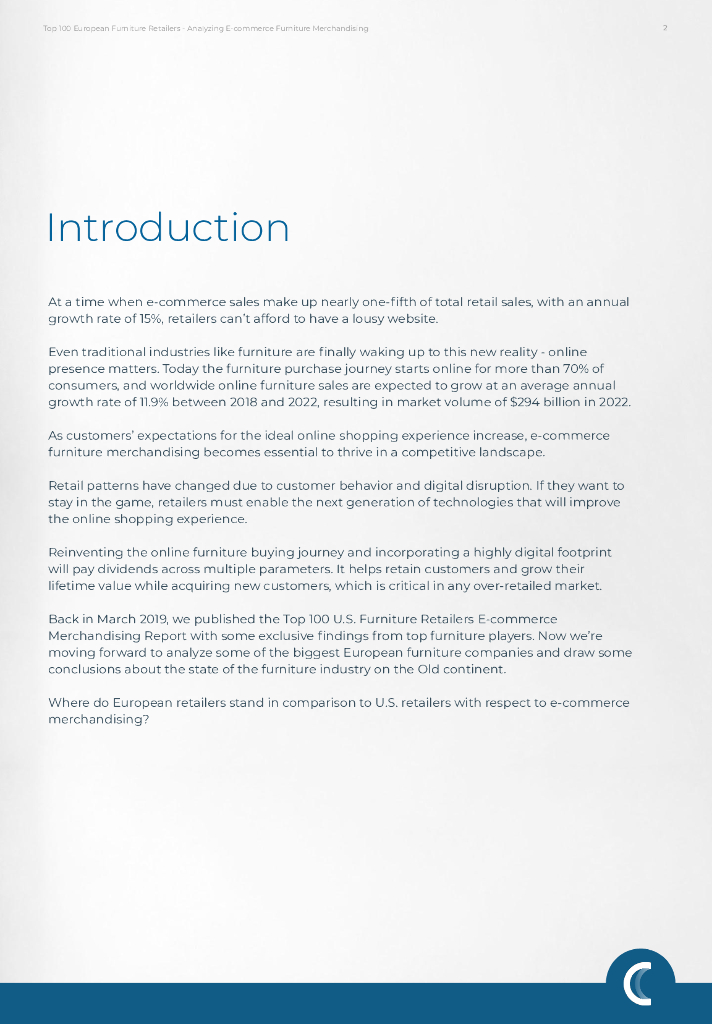 Top 100 European Furniture Retailers - Analyzing E-commerce Furniture Merchandising

2

Introduction

At a time when e-commerce sales make up nearly one-fifth of total retail sales, with an annual growth rate of 15%, retailers can't afford to have a lousy website.

Even traditional industries like furniture are finally waking up to this new reality - online presence matters. Today the furniture purchase journey starts online for more than 70% of consumers, and worldwide online furniture sales are expected to grow at an average annual growth rate of 11.9% between 2018 and 2022, resulting in market volume of $294 billion in 2022.

As customers' expectations for the ideal online shopping experience increase, e-commerce furniture merchandising becomes essential to thrive in a competitive landscape.

Retail patterns have changed due to customer behavior and digital disruption. If they want to stay in the game, retailers must enable the next generation of technologies that will improve the online shopping experience.

Reinventing the online furniture buying journey and incorporating a highly digital footprint will pay dividends across multiple parameters. It helps retain customers and grow their lifetime value while acquiring new customers, which is critical in any over-retailed market.

Back in March 2019, we published the Top 100 U.S. Furniture Retailers E-commerce Merchandising Report with some exclusive findings from top furniture players. Now we're moving forward to analyze some of the biggest European furniture companies and draw some conclusions about the state of the furniture industry on the Old continent.

Where do European retailers stand in comparison to U.S. retailers with respect to e-commerce merchandising?